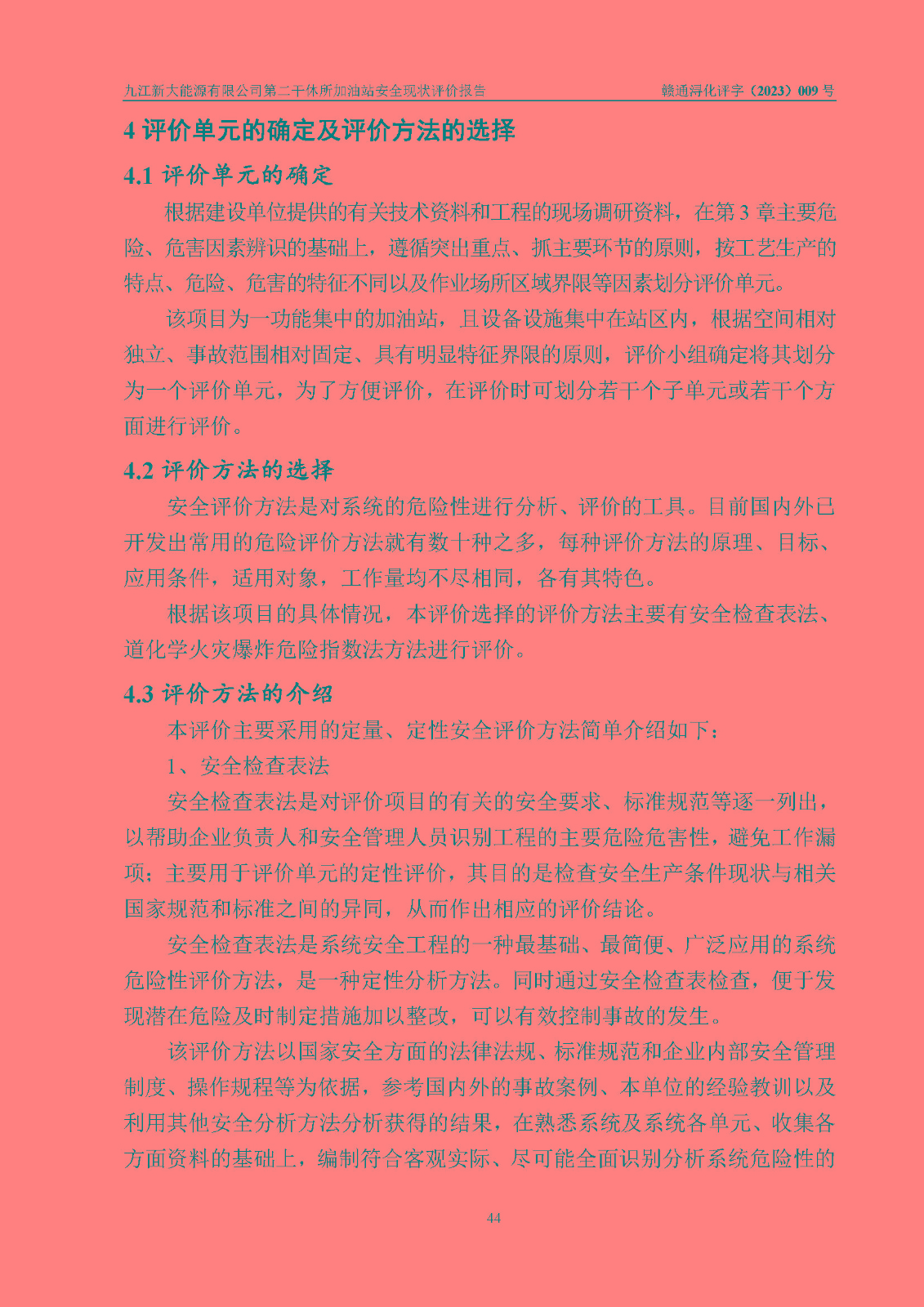 九江新大能源有限公司第二干休所加油站安全现状评价报告　　赣通浔化评字（2023）009 号

4 评价单元的确定及评价方法的选择

4.1 评价单元的确定

根据建设单位提供的有关技术资料和工程的现场调研资料，在第 3 章主要危险、危害因素辨识的基础上，遵循突出重点、抓主要环节的原则，按工艺生产的特点、危险、危害的特征不同以及作业场所区域界限等因素划分评价单元。

该项目为一功能集中的加油站，且设备设施集中在站区内，根据空间相对独立、事故范围相对固定、具有明显特征界限的原则，评价小组确定将其划分为一个评价单元，为了方便评价，在评价时可划分若干个子单元或若干个方面进行评价。

4.2 评价方法的选择

安全评价方法是对系统的危险性进行分析、评价的工具。目前国内外已开发出常用的危险评价方法就有数十种之多，每种评价方法的原理、目标、应用条件，适用对象，工作量均不尽相同，各有其特色。

根据该项目的具体情况，本评价选择的评价方法主要有安全检查表法、道化学火灾爆炸危险指数法方法进行评价。

4.3 评价方法的介绍

本评价主要采用的定量、定性安全评价方法简单介绍如下：

1、安全检查表法

安全检查表法是对评价项目的有关的安全要求、标准规范等逐一列出，以帮助企业负责人和安全管理人员识别工程的主要危险危害性，避免工作漏项；主要用于评价单元的定性评价，其目的是检查安全生产条件现状与相关国家规范和标准之间的异同，从而作出相应的评价结论。

安全检查表法是系统安全工程的一种最基础、最简便、广泛应用的系统危险性评价方法，是一种定性分析方法。同时通过安全检查表检查，便于发现潜在危险及时制定措施加以整改，可以有效控制事故的发生。

该评价方法以国家安全方面的法律法规、标准规范和企业内部安全管理制度、操作规程等为依据，参考国内外的事故案例、本单位的经验教训以及利用其他安全分析方法分析获得的结果，在熟悉系统及系统各单元、收集各方面资料的基础上，编制符合客观实际、尽可能全面识别分析系统危险性的

44